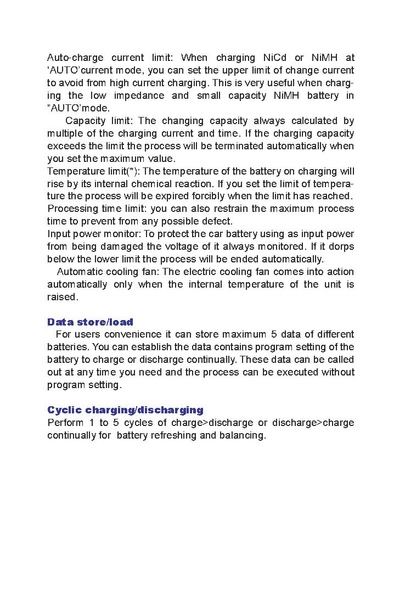 Auto-charge current limit: When charging NiCd or NiMH at 'AUTO'current mode, you can set the upper limit of change current to avoid from high current charging. This is very useful when charging the low impedance and small capacity NiMH battery in "AUTO'mode.

Capacity limit: The changing capacity always calculated by multiple of the charging current and time. If the charging capacity exceeds the limit the process will be terminated automatically when you set the maximum value.
Temperature limit(*): The temperature of the battery on charging will rise by its internal chemical reaction. If you set the limit of temperature the process will be expired forcibly when the limit has reached.
Processing time limit: you can also restrain the maximum process time to prevent from any possible defect.
Input power monitor: To protect the car battery using as input power from being damaged the voltage of it always monitored. If it dorps below the lower limit the process will be ended automatically.

Automatic cooling fan: The electric cooling fan comes into action automatically only when the internal temperature of the unit is raised.

Data store/load
For users convenience it can store maximum 5 data of different batteries. You can establish the data contains program setting of the battery to charge or discharge continually. These data can be called out at any time you need and the process can be executed without program setting.

Cyclic charging/discharging
Perform 1 to 5 cycles of charge>discharge or discharge>charge continually for battery refreshing and balancing.